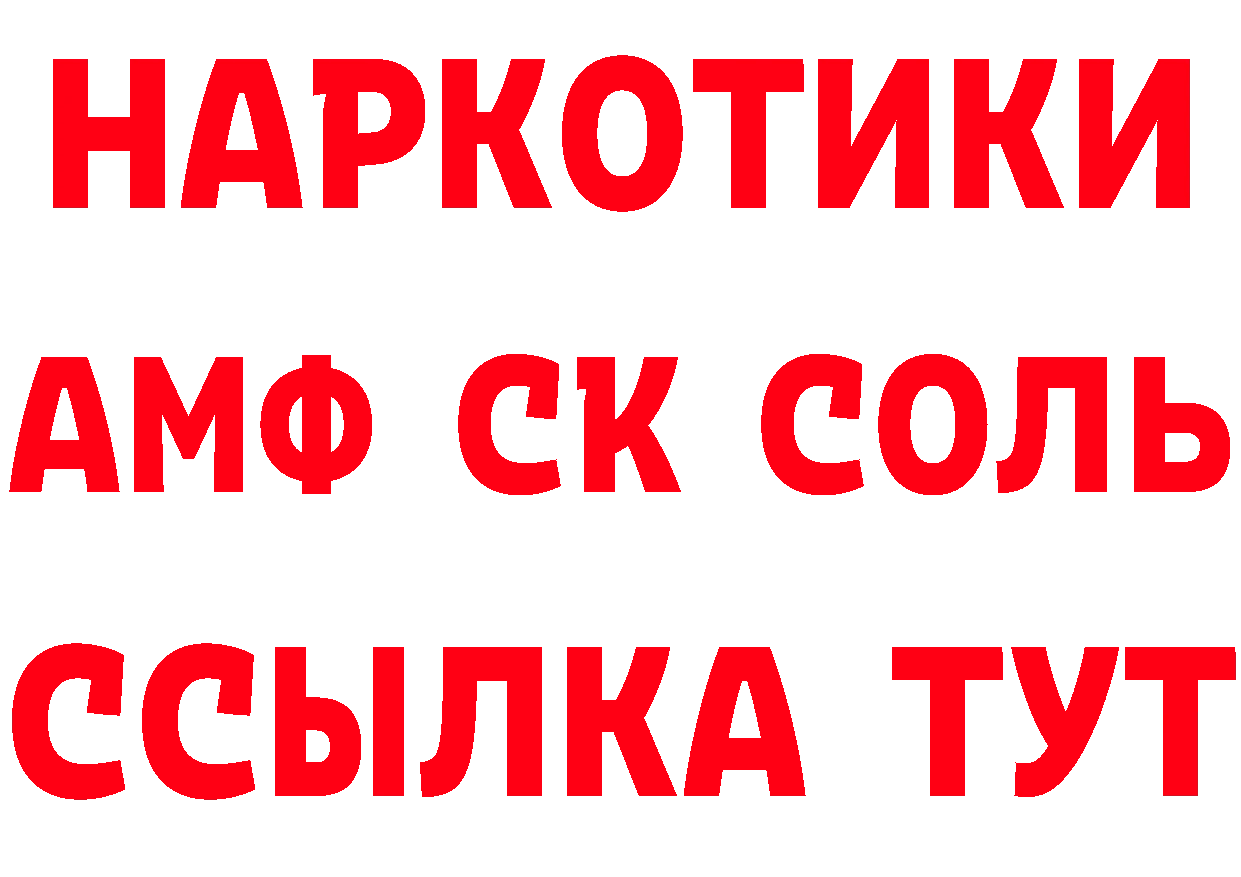 НАРКОТИКИ
АМФ СК СОЛЬ
ССЫЛКА ТУТ